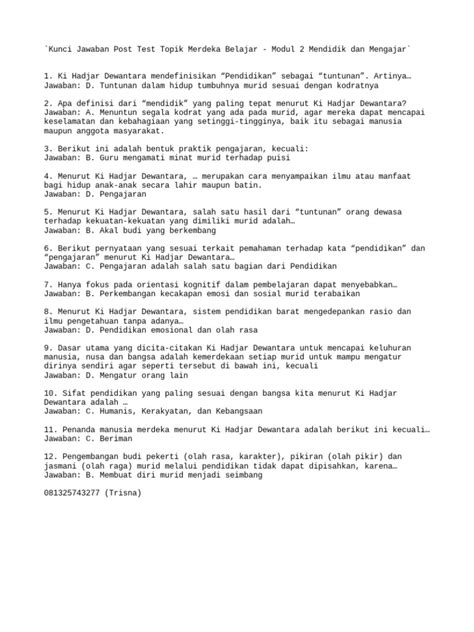 `Kunci Jawaban Post Test Topik Merdeka Belajar - Modul 2 Mendidik dan Mengajar`

1. Ki Hadjar Dewantara mendefinisikan “Pendidikan” sebagai “tuntunan”. Artinya…
Jawaban: D. Tuntunan dalam hidup tumbuhnya murid sesuai dengan kodratnya

2. Apa definisi dari “mendidik” yang paling tepat menurut Ki Hadjar Dewantara?
Jawaban: A. Menuntun segala kodrat yang ada pada murid, agar mereka dapat mencapai keselamatan dan kebahagiaan yang setinggi-tingginya, baik itu sebagai manusia maupun anggota masyarakat.

3. Berikut ini adalah bentuk praktik pengajaran, kecuali:
Jawaban: B. Guru mengamati minat murid terhadap puisi

4. Menurut Ki Hadjar Dewantara, … merupakan cara menyampaikan ilmu atau manfaat bagi hidup anak-anak secara lahir maupun batin.
Jawaban: D. Pengajaran

5. Menurut Ki Hadjar Dewantara, salah satu hasil dari “tuntunan” orang dewasa terhadap kekuatan-kekuatan yang dimiliki murid adalah…
Jawaban: B. Akal budi yang berkembang

6. Berikut pernyataan yang sesuai terkait pemahaman terhadap kata “pendidikan” dan “pengajaran” menurut Ki Hadjar Dewantara…
Jawaban: C. Pengajaran adalah salah satu bagian dari Pendidikan

7. Hanya fokus pada orientasi kognitif dalam pembelajaran dapat menyebabkan…
Jawaban: B. Perkembangan kecakapan emosi dan sosial murid terabaikan

8. Menurut Ki Hadjar Dewantara, sistem pendidikan barat mengedepankan rasio dan ilmu pengetahuan tanpa adanya…
Jawaban: D. Pendidikan emosional dan olah rasa

9. Dasar utama yang dicita-citakan Ki Hadjar Dewantara untuk mencapai keluhuran manusia, nusa dan bangsa adalah kemerdekaan setiap murid untuk mampu mengatur dirinya sendiri agar seperti tersebut di bawah ini, kecuali
Jawaban: D. Mengatur orang lain

10. Sifat pendidikan yang paling sesuai dengan bangsa kita menurut Ki Hadjar Dewantara adalah …
Jawaban: C. Humanis, Kerakyatan, dan Kebangsaan

11. Penanda manusia merdeka menurut Ki Hadjar Dewantara adalah berikut ini kecuali…
Jawaban: C. Beriman

12. Pengembangan budi pekerti (olah rasa, karakter), pikiran (olah pikir) dan jasmani (olah raga) murid melalui pendidikan tidak dapat dipisahkan, karena…
Jawaban: B. Membuat diri murid menjadi seimbang

081325743277 (Trisna)